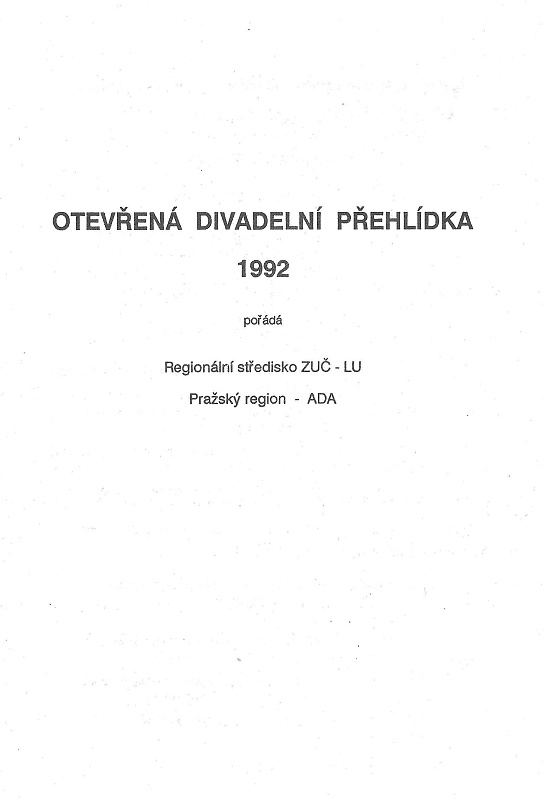 OTEVŘENÁ DIVADELNÍ PŘEHLÍDKA

1992

pořádá

Regionální středisko ZUČ - LU

Pražský region - ADA